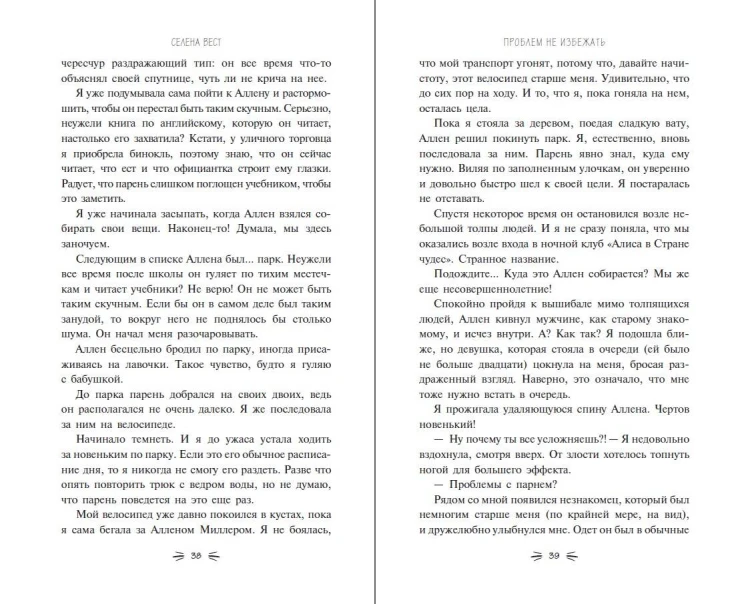 СЕЛЕНА ВЕСТ

чересчур раздражающий тип: он все время что-то объяснял своей спутнице, чуть ли не крича на нее.

Я уже подумывала сама пойти к Аллену и растормошить, чтобы он перестал быть таким скучным. Серьезно, неужели книга по английскому, которую он читает, настолько его захватила? Кстати, у уличного торговца я приобрела бинокль, поэтому знаю, что он сейчас читает, что ест и что официантка строит ему глазки. Радует, что парень слишком поглощен учебником, чтобы это заметить.

Я уже начинала засыпать, когда Аллен взялся собирать свои вещи. Наконец-то! Думала, мы здесь заночуем.

Следующим в списке Аллена был... парк. Неужели все время после школы он гуляет по тихим местечкам и читает учебники? Не верю! Он не может быть таким скучным. Если бы он в самом деле был таким занудой, то вокруг него не поднялось бы столько шума. Он начал меня разочаровывать.

Аллен бесцельно бродил по парку, иногда присаживаясь на лавочки. Такое чувство, будто я гуляю с бабушкой.

До парка парень добрался на своих двоих, ведь он располагался не очень далеко. Я же последовала за ним на велосипеде.

Начинало темнеть. И я до ужаса устала ходить за новеньким по парку. Если это его обычное расписание дня, то я никогда не смогу его раздеть. Разве что опять повторить трюк с ведром воды, но не думаю, что парень поведется на это еще раз.

Мой велосипед уже давно покоился в кустах, пока я сама бегала за Алленом Миллером. Я не боялась,

38

ПРОБЛЕМ НЕ ИЗБЕЖАТЬ

что мой транспорт угонят, потому что, давайте начистоту, этот велосипед старше меня. Удивительно, что до сих пор на ходу. И то, что я, пока гоняла на нем, осталась цела.

Пока я стояла за деревом, поедая сладкую вату, Аллен решил покинуть парк. Я, естественно, вновь последовала за ним. Парень явно знал, куда ему нужно. Виляя по заполненным улочкам, он уверенно и довольно быстро шел к своей цели. Я постаралась не отставать.

Спустя некоторое время он остановился возле небольшой толпы людей. И я не сразу поняла, что мы оказались возле входа в ночной клуб «Алиса в Стране чудес». Странное название.

Подождите... Куда это Аллен собирается? Мы же еще несовершеннолетние!

Спокойно пройдя к вышибале мимо толпящихся людей, Аллен кивнул мужчине, как старому знакомому, и исчез внутри. А? Как так? Я подошла ближе, но девушка, которая стояла в очереди (ей было не больше двадцати) цокнула на меня, бросая раздраженный взгляд. Наверно, это означало, что мне тоже нужно встать в очередь.

Я прожигала удаляющуюся спину Аллена. Чертов новенький!

— Ну почему ты все усложняешь?! — Я недовольно вздохнула, смотря вверх. От злости хотелось топнуть ногой для большего эффекта.

— Проблемы с парнем?

Рядом со мной появился незнакомец, который был немногим старше меня (по крайней мере, на вид), и дружелюбно улыбнулся мне. Одет он был в обычные

39